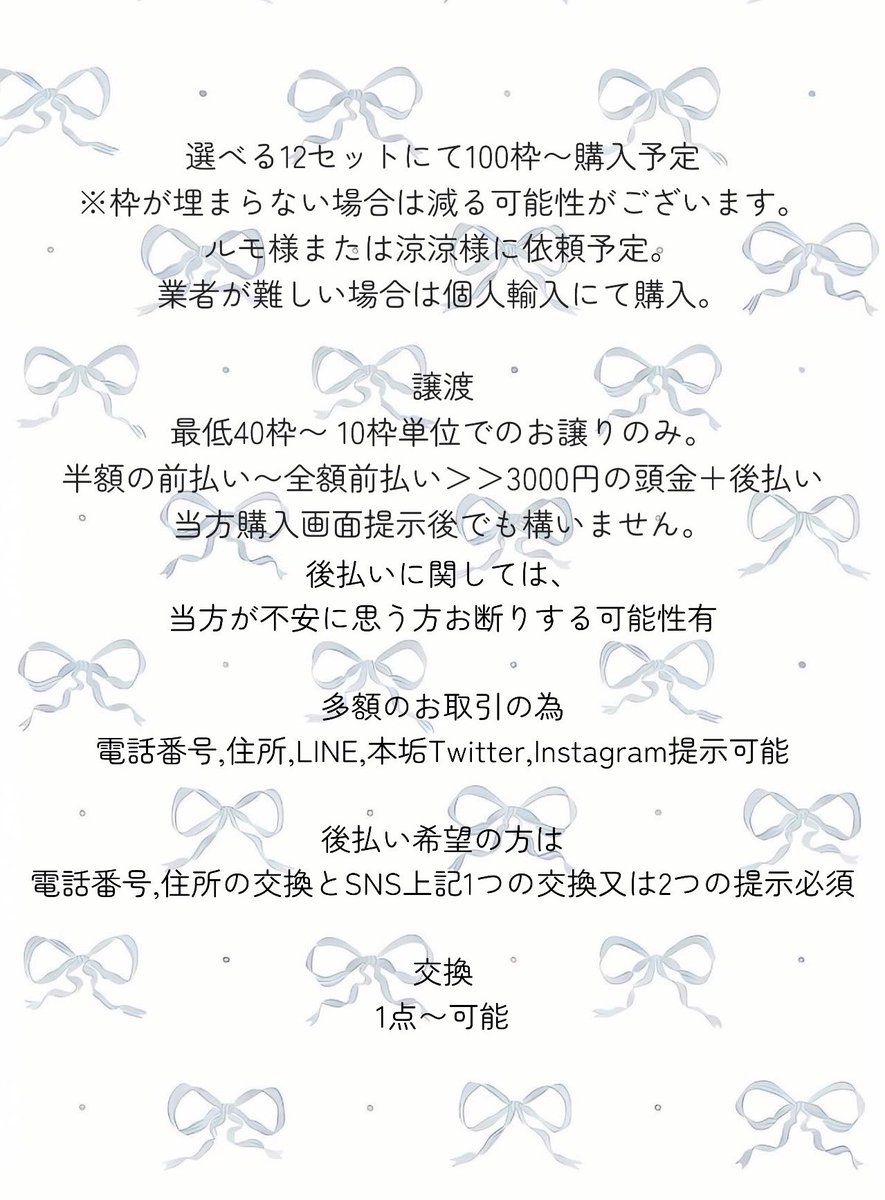 選べる12セットにて100枠〜購入予定
※枠が埋まらない場合は減る可能性がございます。
ルモ様または涼涼様に依頼予定。
業者が難しい場合は個人輸入にて購入。

譲渡
最低40枠〜 10枠単位でのお譲りのみ。
半額の前払い〜全額前払い＞＞3000円の頭金＋後払い
当方購入画面提示後でも構いません。
後払いに関しては、
当方が不安に思う方お断りする可能性有

多額のお取引の為
電話番号,住所,LINE,本垢Twitter,Instagram提示可能

後払い希望の方は
電話番号,住所の交換とSNS上記1つの交換又は2つの提示必須

交換
1点〜可能